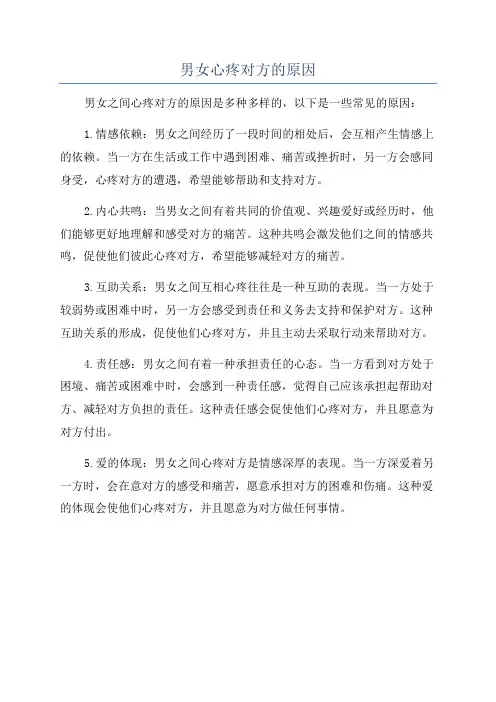 男女心疼对方的原因

男女之间心疼对方的原因是多种多样的，以下是一些常见的原因：

1.情感依赖：男女之间经历了一段时间的相处后，会互相产生情感上的依赖。当一方在生活或工作中遇到困难、痛苦或挫折时，另一方会感同身受，心疼对方的遭遇，希望能够帮助和支持对方。

2.内心共鸣：当男女之间有着共同的价值观、兴趣爱好或经历时，他们能够更好地理解和感受对方的痛苦。这种共鸣会激发他们之间的情感共鸣，促使他们彼此心疼对方，希望能够减轻对方的痛苦。

3.互助关系：男女之间互相心疼往往是一种互助的表现。当一方处于较弱势或困难中时，另一方会感受到责任和义务去支持和保护对方。这种互助关系的形成，促使他们心疼对方，并且主动去采取行动来帮助对方。

4.责任感：男女之间有着一种承担责任的心态。当一方看到对方处于困境、痛苦或困难中时，会感到一种责任感，觉得自己应该承担起帮助对方、减轻对方负担的责任。这种责任感会促使他们心疼对方，并且愿意为对方付出。

5.爱的体现：男女之间心疼对方是情感深厚的表现。当一方深爱着另一方时，会在意对方的感受和痛苦，愿意承担对方的困难和伤痛。这种爱的体现会使他们心疼对方，并且愿意为对方做任何事情。